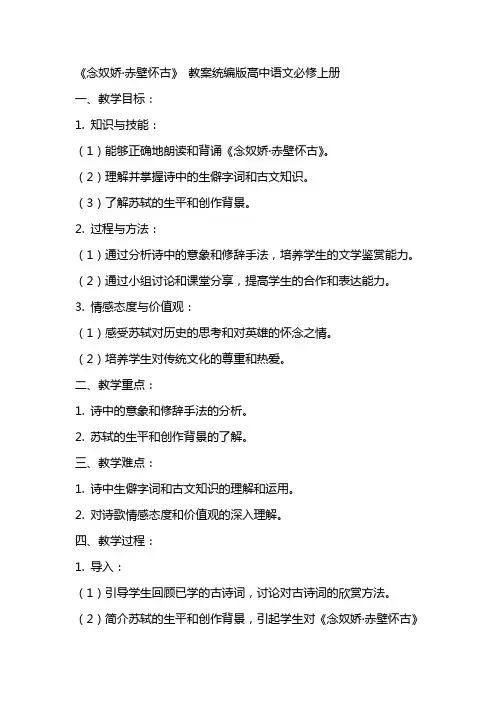 《念奴娇·赤壁怀古》 教案统编版高中语文必修上册

一、教学目标：

1. 知识与技能：

（1）能够正确地朗读和背诵《念奴娇·赤壁怀古》。

（2）理解并掌握诗中的生僻字词和古文知识。

（3）了解苏轼的生平和创作背景。

2. 过程与方法：

（1）通过分析诗中的意象和修辞手法，培养学生的文学鉴赏能力。

（2）通过小组讨论和课堂分享，提高学生的合作和表达能力。

3. 情感态度与价值观：

（1）感受苏轼对历史的思考和对英雄的怀念之情。

（2）培养学生对传统文化的尊重和热爱。

二、教学重点：

1. 诗中的意象和修辞手法的分析。

2. 苏轼的生平和创作背景的了解。

三、教学难点：

1. 诗中生僻字词和古文知识的理解和运用。

2. 对诗歌情感态度和价值观的深入理解。

四、教学过程：

1. 导入：

（1）引导学生回顾已学的古诗词，讨论对古诗词的欣赏方法。

（2）简介苏轼的生平和创作背景，引起学生对《念奴娇·赤壁怀古》